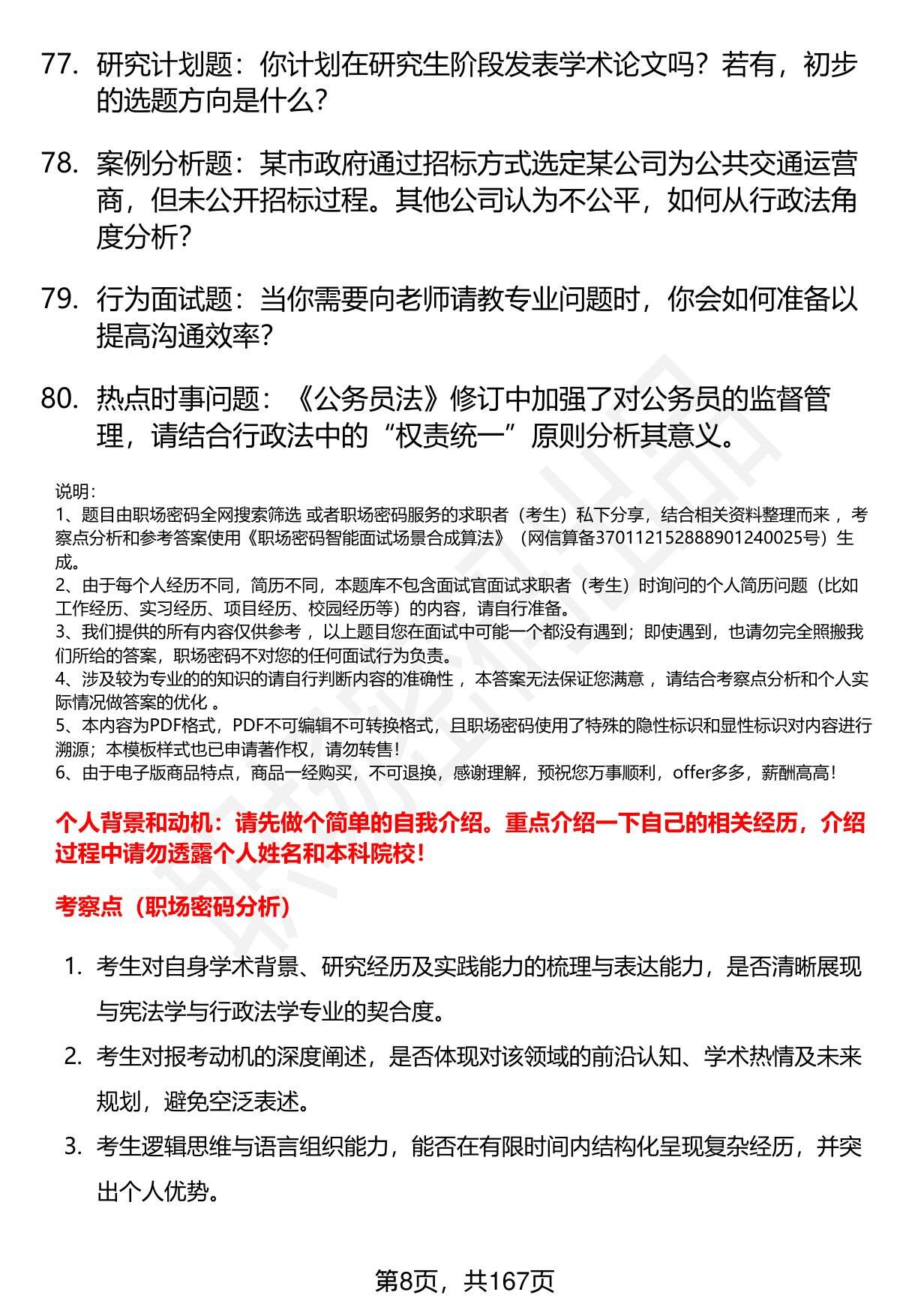 77. 研究计划题：你计划在研究生阶段发表学术论文吗？若有，初步的选题方向是什么？

78. 案例分析题：某市政府通过招标方式选定某公司为公共交通运营商，但未公开招标过程。其他公司认为不公平，如何从行政法角度分析？

79. 行为面试题：当你需要向老师请教专业问题时，你会如何准备以提高沟通效率？

80. 热点时事问题：《公务员法》修订中加强了对公务员的监督管理，请结合行政法中的“权责统一”原则分析其意义。

说明：
1、题目由职场密码全网搜索筛选 或者职场密码服务的求职者（考生）私下分享，结合相关资料整理而来 ，考察点分析和参考答案使用《职场密码智能面试场景合成算法》（网信算备370112152888901240025号）生成。
2、由于每个人经历不同，简历不同，本题库不包含面试官面试求职者（考生）时询问的个人简历问题（比如工作经历、实习经历、项目经历、校园经历等）的内容，请自行准备。
3、我们提供的所有内容仅供参考 ，以上题目您在面试中可能一个都没有遇到；即使遇到，也请勿完全照搬我们所给的答案，职场密码不对您的任何面试行为负责。
4、涉及较为专业的的知识的请自行判断内容的准确性 ，本答案无法保证您满意 ，请结合考察点分析和个人实际情况做答案的优化 。
5、本内容为PDF格式，PDF不可编辑不可转换格式，且职场密码使用了特殊的隐性标识和显性标识对内容进行溯源；本模板样式也已申请著作权，请勿转售！
6、由于电子版商品特点，商品一经购买，不可退换，感谢理解，预祝您万事顺利，offer多多，薪酬高高！

个人背景和动机：请先做个简单的自我介绍。重点介绍一下自己的相关经历，介绍过程中请勿透露个人姓名和本科院校！

考察点（职场密码分析）

1. 考生对自身学术背景、研究经历及实践能力的梳理与表达能力，是否清晰展现与宪法学与行政法学专业的契合度。
2. 考生对报考动机的深度阐述，是否体现对该领域的前沿认知、学术热情及未来规划，避免空泛表述。
3. 考生逻辑思维与语言组织能力，能否在有限时间内结构化呈现复杂经历，并突出个人优势。

第8页，共167页